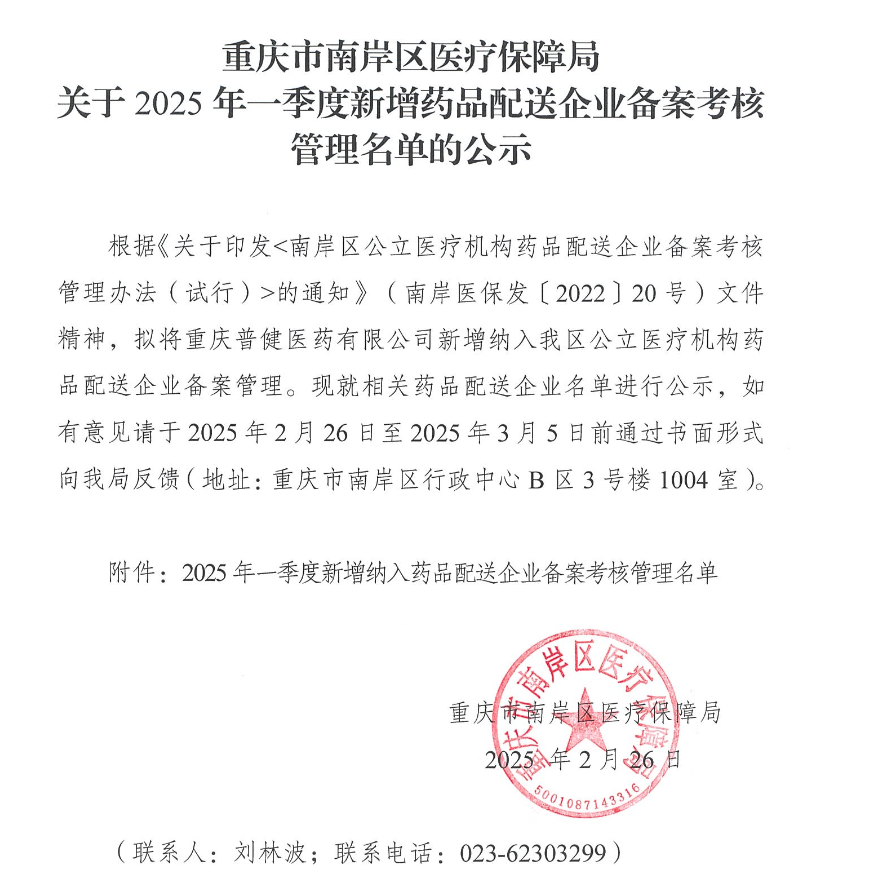 重庆市南岸区医疗保障局
关于 2025 年一季度新增药品配送企业备案考核管理名单的公示

根据《关于印发<南岸区公立医疗机构药品配送企业备案考核管理办法（试行）>的通知》（南岸医保发〔2022〕20 号）文件精神，拟将重庆普健医药有限公司新增纳入我区公立医疗机构药品配送企业备案管理。现就相关药品配送企业名单进行公示，如有意见请于 2025 年 2 月 26 日至 2025 年 3 月 5 日前通过书面形式向我局反馈（地址：重庆市南岸区行政中心 B 区 3 号楼 1004 室）。

附件：2025 年一季度新增纳入药品配送企业备案考核管理名单

重庆市南岸区医疗保障局
2025 年 2 月 26 日

重庆市南岸区医疗保障局
5001087143316

（联系人：刘林波；联系电话：023-62303299）